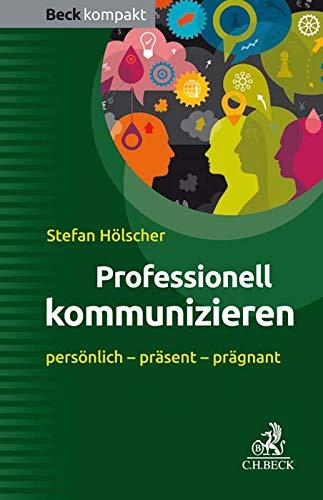 Beck kompakt

Stefan Hölscher

Professionell kommunizieren

persönlich – präsent – prägnant

C.H.BECK